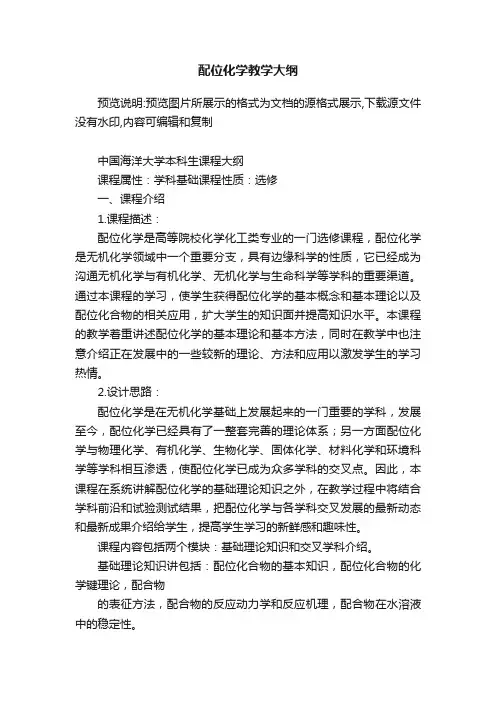 配位化学教学大纲

预览说明:预览图片所展示的格式为文档的源格式展示,下载源文件没有水印,内容可编辑和复制

中国海洋大学本科生课程大纲

课程属性：学科基础课程性质：选修

一、课程介绍

1.课程描述：

配位化学是高等院校化学化工类专业的一门选修课程，配位化学是无机化学领域中一个重要分支，具有边缘科学的性质，它已经成为沟通无机化学与有机化学、无机化学与生命科学等学科的重要渠道。通过本课程的学习，使学生获得配位化学的基本概念和基本理论以及配位化合物的相关应用，扩大学生的知识面并提高知识水平。本课程的教学着重讲述配位化学的基本理论和基本方法，同时在教学中也注意介绍正在发展中的一些较新的理论、方法和应用以激发学生的学习热情。

2.设计思路：

配位化学是在无机化学基础上发展起来的一门重要的学科，发展至今，配位化学已经具有了一整套完善的理论体系；另一方面配位化学与物理化学、有机化学、生物化学、固体化学、材料化学和环境科学等学科相互渗透，使配位化学已成为众多学科的交叉点。因此，本课程在系统讲解配位化学的基础理论知识之外，在教学过程中将结合学科前沿和试验测试结果，把配位化学与各学科交叉发展的最新动态和最新成果介绍给学生，提高学生学习的新鲜感和趣味性。

课程内容包括两个模块：基础理论知识和交叉学科介绍。

基础理论知识讲包括：配位化合物的基本知识，配位化合物的化学键理论，配合物

的表征方法，配合物的反应动力学和反应机理，配合物在水溶液中的稳定性。